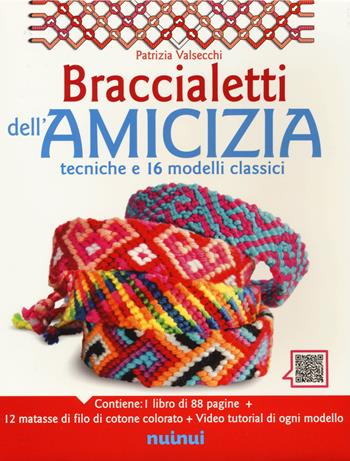 Patrizia Valsecchi

Braccialetti dell'AMICIZIA

tecniche e 16 modelli classici

Contiene: 1 libro di 88 pagine + 12 matasse di filo di cotone colorato + Video tutorial di ogni modello

nuinui